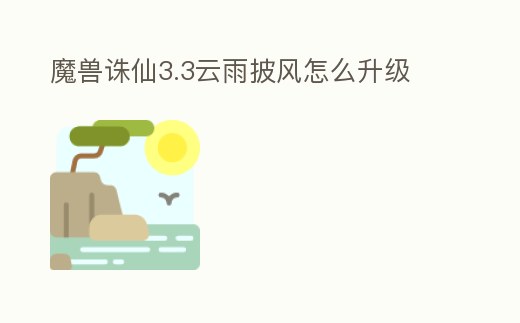 魔兽诛仙3.3云雨披风怎么升级